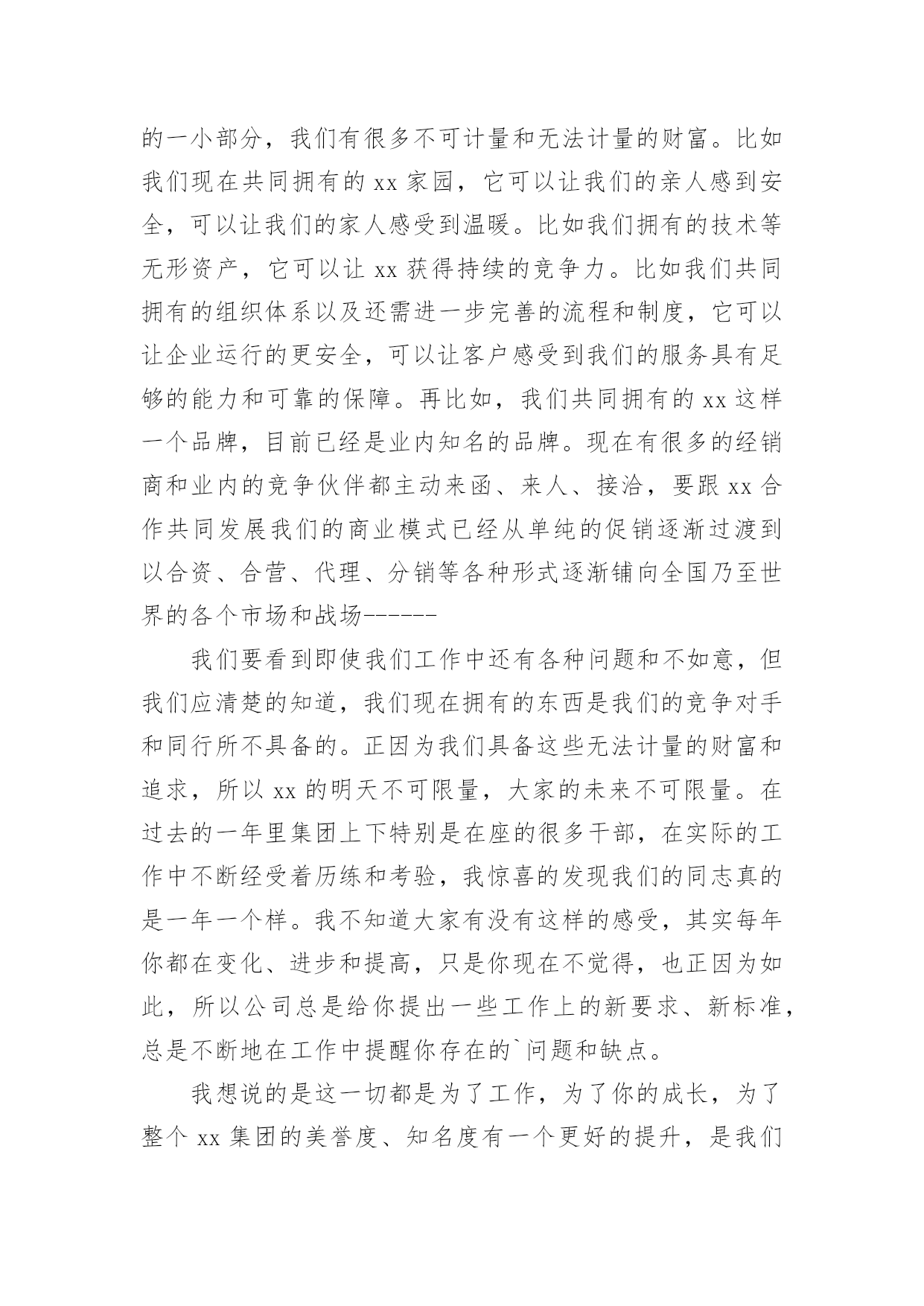 的一小部分，我们有很多不可计量和无法计量的财富。比如我们现在共同拥有的 xx 家园，它可以让我们的亲人感到安全，可以让我们的家人感受到温暖。比如我们拥有的技术等无形资产，它可以让 xx 获得持续的竞争力。比如我们共同拥有的组织体系以及还需进一步完善的流程和制度，它可以让企业运行的更安全，可以让客户感受到我们的服务具有足够的能力和可靠的保障。再比如，我们共同拥有的 xx 这样一个品牌，目前已经是业内知名的品牌。现在有很多的经销商和业内的竞争伙伴都主动来函、来人、接洽，要跟 xx 合作共同发展我们的商业模式已经从单纯的促销逐渐过渡到以合资、合营、代理、分销等各种形式逐渐铺向全国乃至世界的各个市场和战场------

我们要看到即使我们工作中还有各种问题和不如意，但我们应清楚的知道，我们现在拥有的东西是我们的竞争对手和同行所不具备的。正因为我们具备这些无法计量的财富和追求，所以 xx 的明天不可限量，大家的未来不可限量。在过去的一年里集团上下特别是在座的很多干部，在实际的工作中不断经受着历练和考验，我惊喜的发现我们的同志真的是一年一个样。我不知道大家有没有这样的感受，其实每年你都在变化、进步和提高，只是你现在不觉得，也正因为如此，所以公司总是给你提出一些工作上的新要求、新标准，总是不断地在工作中提醒你存在的`问题和缺点。

我想说的是这一切都是为了工作，为了你的成长，为了整个 xx 集团的美誉度、知名度有一个更好的提升，是我们